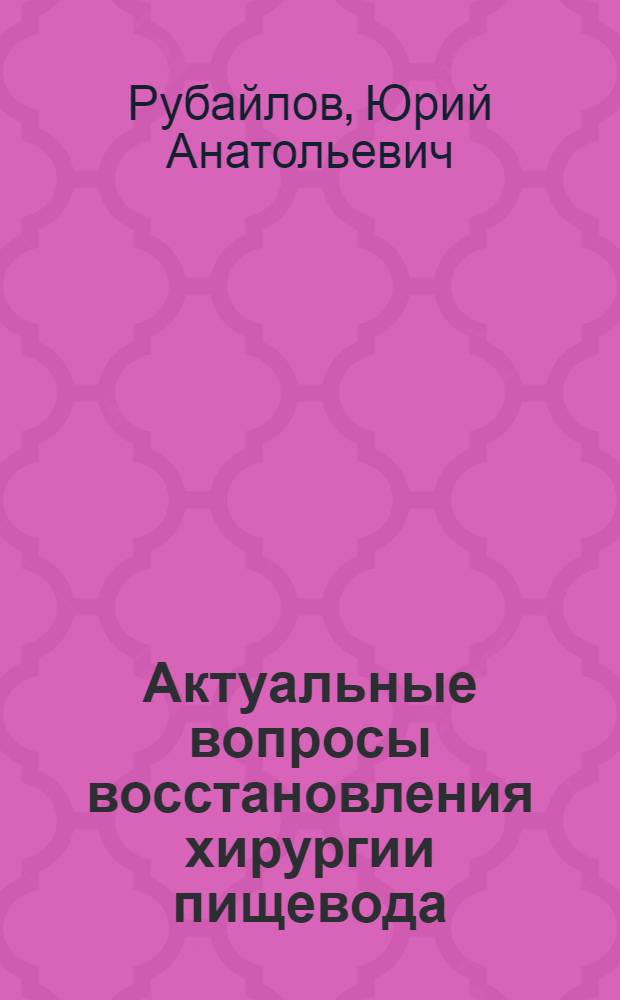 Рубайлов, Юрий Анатольевич

Актуальные вопросы восстановления хирургии пищевода